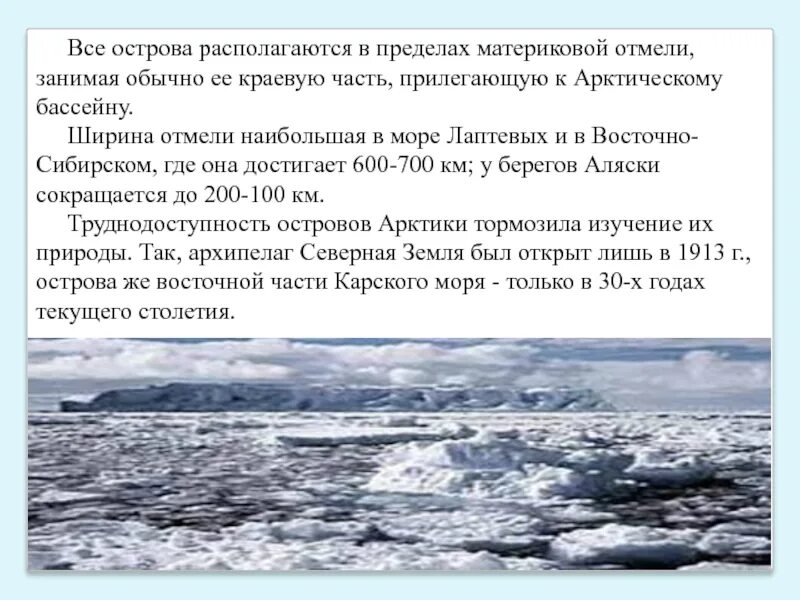 Все острова располагаются в пределах материковой отмели, занимая обычно ее краевую часть, прилегающую к Арктическому бассейну.

Ширина отмели наибольшая в море Лаптевых и в Восточно-Сибирском, где она достигает 600-700 км; у берегов Аляски сокращается до 200-100 км.

Труднодоступность островов Арктики тормозила изучение их природы. Так, архипелаг Северная Земля был открыт лишь в 1913 г., острова же восточной части Карского моря - только в 30-х годах текущего столетия.